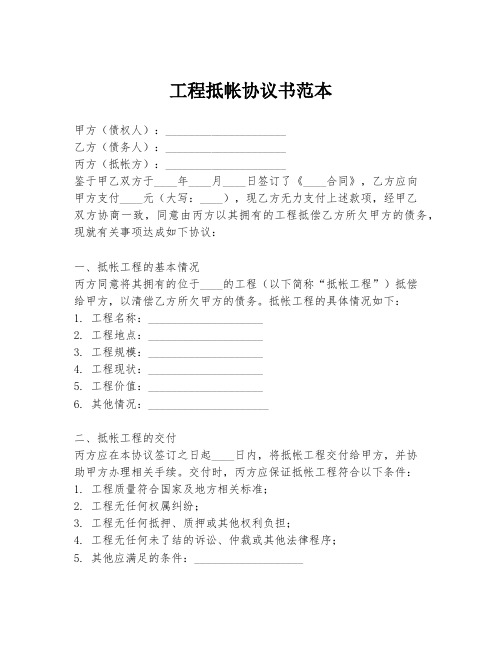 工程抵帐协议书范本

甲方（债权人）：____________________
乙方（债务人）：____________________
丙方（抵帐方）：____________________
鉴于甲乙双方于____年____月____日签订了《____合同》，乙方应向甲方支付____元（大写：____），现乙方无力支付上述款项，经甲乙双方协商一致，同意由丙方以其拥有的工程抵偿乙方所欠甲方的债务，现就有关事项达成如下协议：

一、抵帐工程的基本情况
丙方同意将其拥有的位于____的工程（以下简称“抵帐工程”）抵偿给甲方，以清偿乙方所欠甲方的债务。抵帐工程的具体情况如下：
1. 工程名称：____________________
2. 工程地点：____________________
3. 工程规模：____________________
4. 工程现状：____________________
5. 工程价值：____________________
6. 其他情况：____________________

二、抵帐工程的交付
丙方应在本协议签订之日起____日内，将抵帐工程交付给甲方，并协助甲方办理相关手续。交付时，丙方应保证抵帐工程符合以下条件：
1. 工程质量符合国家及地方相关标准；
2. 工程无任何权属纠纷；
3. 工程无任何抵押、质押或其他权利负担；
4. 工程无任何未了结的诉讼、仲裁或其他法律程序；
5. 其他应满足的条件：____________________